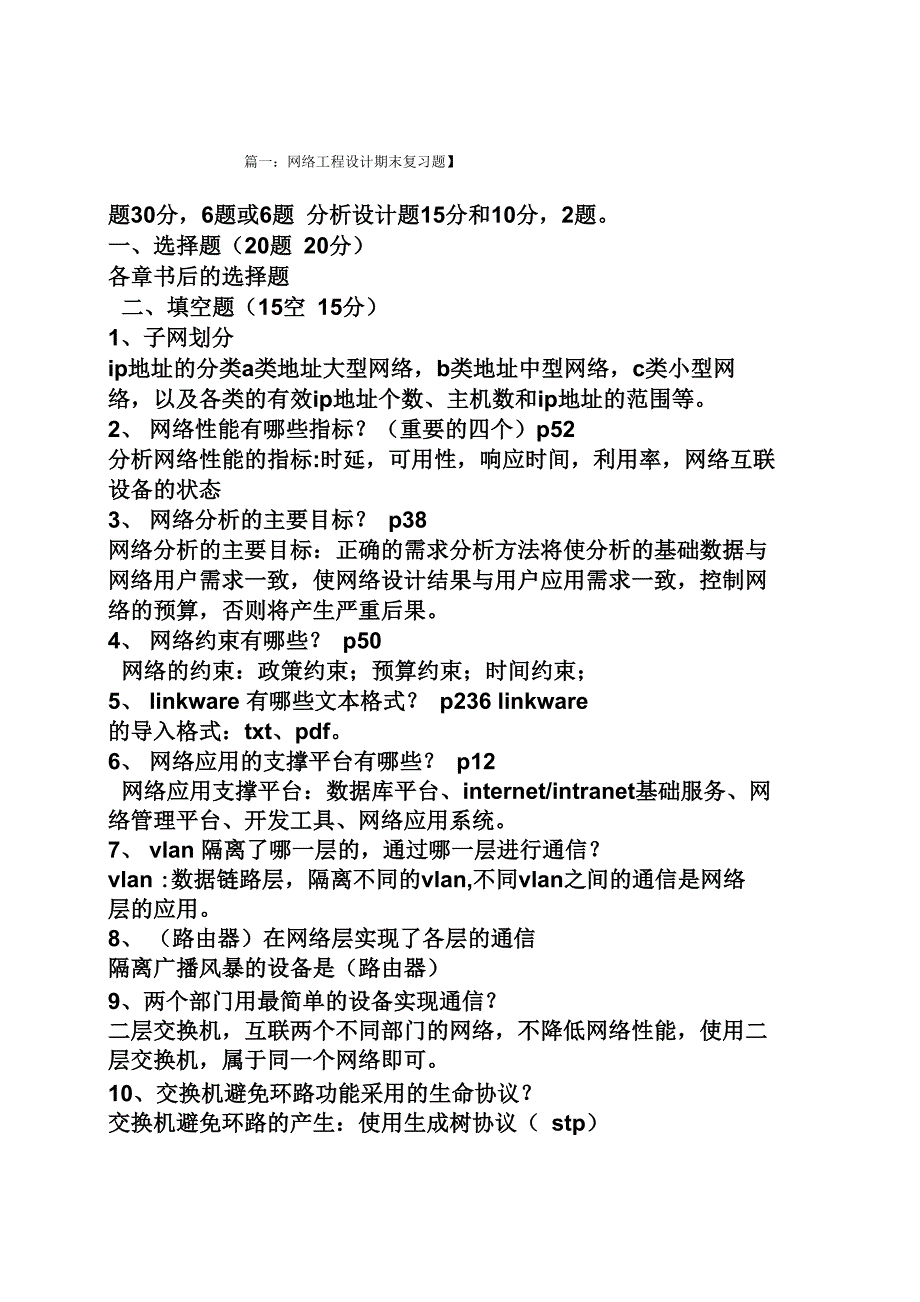 篇一：网络工程设计期末复习题】

题30分，6题或6题 分析设计题15分和10分，2题。
一、选择题（20题 20分）
各章书后的选择题
二、填空题（15空 15分）
1、子网划分
ip地址的分类a类地址大型网络，b类地址中型网络，c类小型网络，以及各类的有效ip地址个数、主机数和ip地址的范围等。
2、 网络性能有哪些指标？（重要的四个）p52
分析网络性能的指标:时延，可用性，响应时间，利用率，网络互联设备的状态
3、 网络分析的主要目标？ p38
网络分析的主要目标：正确的需求分析方法将使分析的基础数据与网络用户需求一致，使网络设计结果与用户应用需求一致，控制网络的预算，否则将产生严重后果。
4、 网络约束有哪些？ p50
网络的约束：政策约束；预算约束；时间约束；
5、 linkware 有哪些文本格式？ p236 linkware
的导入格式：txt、pdf。
6、 网络应用的支撑平台有哪些？ p12
网络应用支撑平台：数据库平台、internet/intranet基础服务、网络管理平台、开发工具、网络应用系统。
7、 vlan 隔离了哪一层的，通过哪一层进行通信？
vlan :数据链路层，隔离不同的vlan,不同vlan之间的通信是网络层的应用。
8、 （路由器）在网络层实现了各层的通信
隔离广播风暴的设备是（路由器）
9、两个部门用最简单的设备实现通信？
二层交换机，互联两个不同部门的网络，不降低网络性能，使用二层交换机，属于同一个网络即可。
10、交换机避免环路功能采用的生命协议？
交换机避免环路的产生：使用生成树协议（ stp）